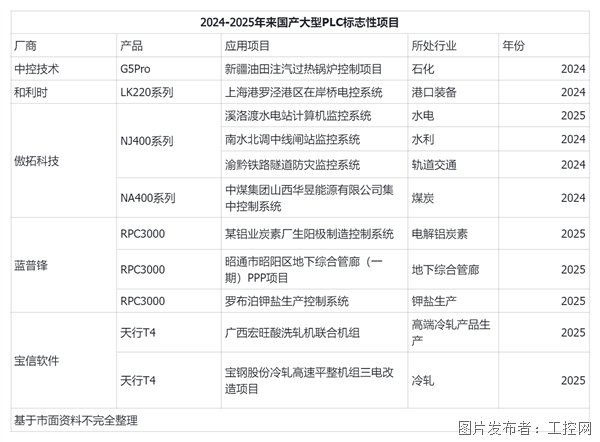 2024-2025年来国产大型PLC标志性项目

| 厂商 | 产品 | 应用项目 | 所处行业 | 年份 |
|---|---|---|---|---|
| 中控技术 | G5Pro | 新疆油田注汽过热锅炉控制项目 | 石化 | 2024 |
| 和利时 | LK220系列 | 上海港罗泾港区在岸桥电控系统 | 港口装备 | 2024 |
| 傲拓科技 | NJ400系列 | 溪洛渡水电站计算机监控系统 | 水电 | 2025 |
| | | 南水北调中线闸站监控系统 | 水利 | 2024 |
| | | 渝黔铁路隧道防灾监控系统 | 轨道交通 | 2024 |
| | NA400系列 | 中煤集团山西华昱能源有限公司集中控制系统 | 煤炭 | 2024 |
| 蓝普锋 | RPC3000 | 某铝业炭素厂生阳极制造控制系统 | 电解铝炭素 | 2025 |
| | RPC3000 | 昭通市昭阳区地下综合管廊（一期）PPP项目 | 地下综合管廊 | 2025 |
| | RPC3000 | 罗布泊钾盐生产控制系统 | 钾盐生产 | 2025 |
| 宝信软件 | 天行T4 | 广西宏旺酸洗轧机联合机组 | 高端冷轧产品生产 | 2025 |
| | 天行T4 | 宝钢股份冷轧高速平整机组三电改造项目 | 冷轧 | 2025 |

基于市面资料不完全整理

图片发布者：工控网